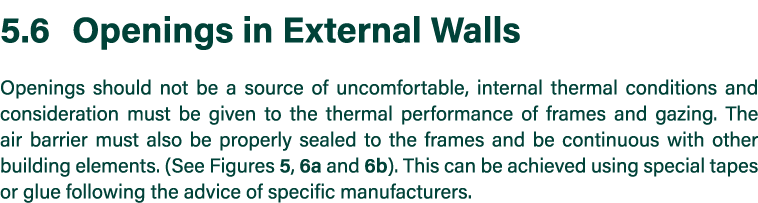 5.6 Openings in External Walls

Openings should not be a source of uncomfortable, internal thermal conditions and consideration must be given to the thermal performance of frames and gazing. The air barrier must also be properly sealed to the frames and be continuous with other building elements. (See Figures 5, 6a and 6b). This can be achieved using special tapes or glue following the advice of specific manufacturers.